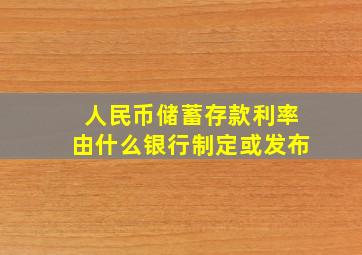 人民币储蓄存款利率
由什么银行制定或发布